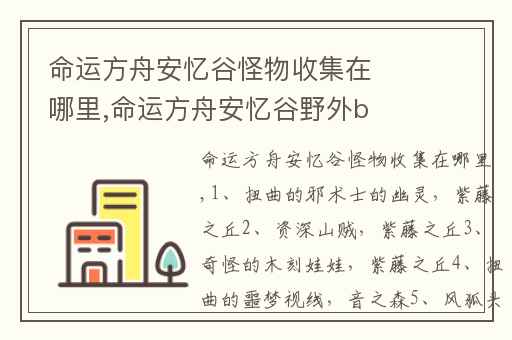 命运方舟安忆谷怪物收集在哪里,命运方舟安忆谷野外b

命运方舟安忆谷怪物收集在哪里,1、扭曲的邪术士的幽灵，紫藤之丘2、资深山贼，紫藤之丘3、奇怪的木刻娃娃，紫藤之丘4、扭曲的噩梦视线，音之森5、风狐头